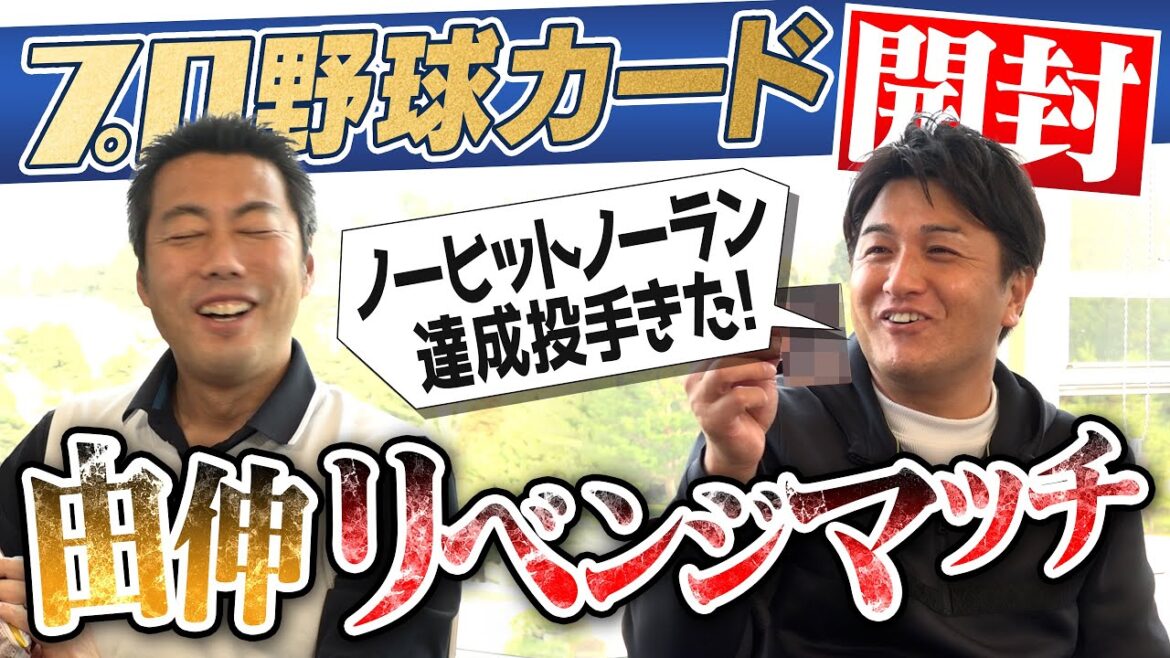 プロ野球カード 開封

ノーヒットノーラン達成投手きた!

由伸リベンジマッチ